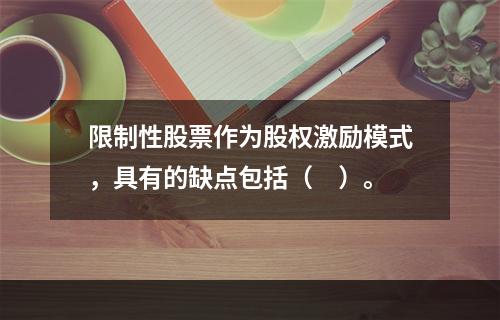 限制性股票作为股权激励模式，具有的缺点包括（　）。